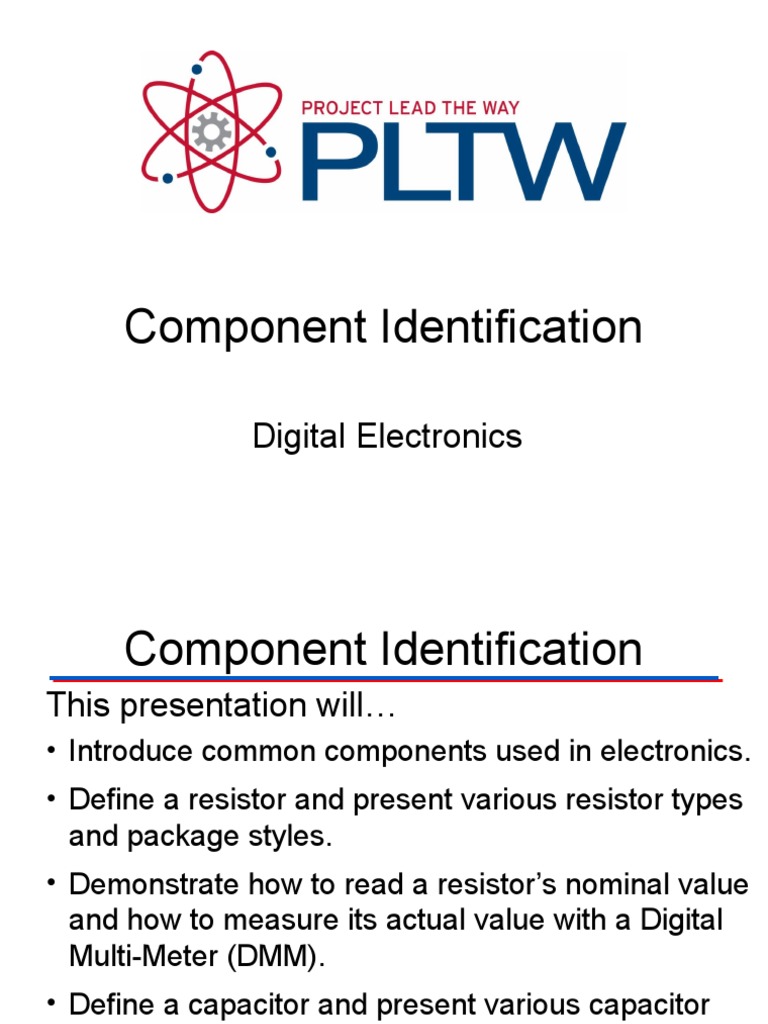 PROJECT LEAD THE WAY
PLTW

Component Identification

Digital Electronics

Component Identification

This presentation will…

• Introduce common components used in electronics.

• Define a resistor and present various resistor types and package styles.

• Demonstrate how to read a resistor's nominal value and how to measure its actual value with a Digital Multi-Meter (DMM).

• Define a capacitor and present various capacitor